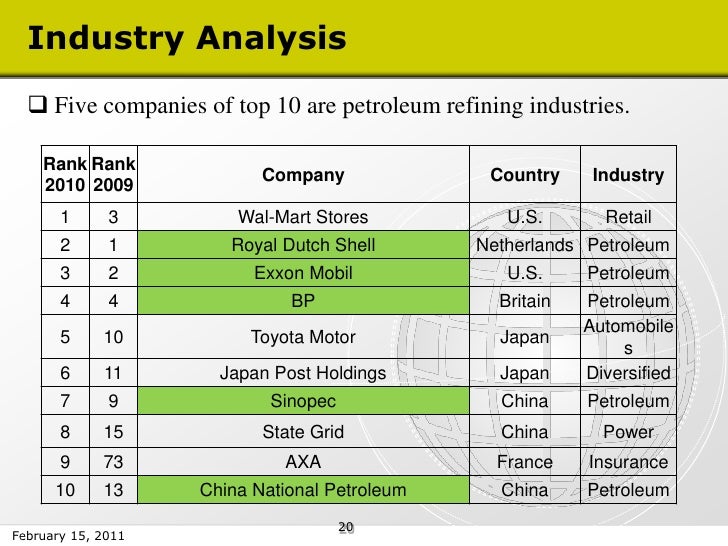 Industry Analysis

❑ Five companies of top 10 are petroleum refining industries.

| Rank 2010 | Rank 2009 | Company | Country | Industry |
|---|---|---|---|---|
| 1 | 3 | Wal-Mart Stores | U.S. | Retail |
| 2 | 1 | Royal Dutch Shell | Netherlands | Petroleum |
| 3 | 2 | Exxon Mobil | U.S. | Petroleum |
| 4 | 4 | BP | Britain | Petroleum |
| 5 | 10 | Toyota Motor | Japan | Automobiles |
| 6 | 11 | Japan Post Holdings | Japan | Diversified |
| 7 | 9 | Sinopec | China | Petroleum |
| 8 | 15 | State Grid | China | Power |
| 9 | 73 | AXA | France | Insurance |
| 10 | 13 | China National Petroleum | China | Petroleum |

February 15, 2011

20